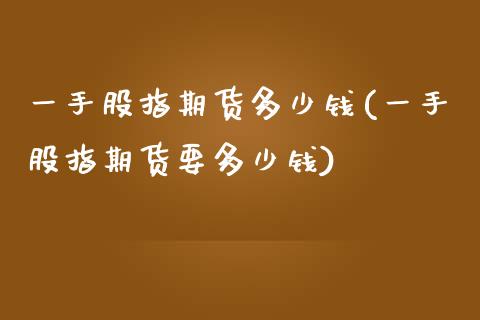 一手股指期货多少钱(一手股指期货要多少钱)